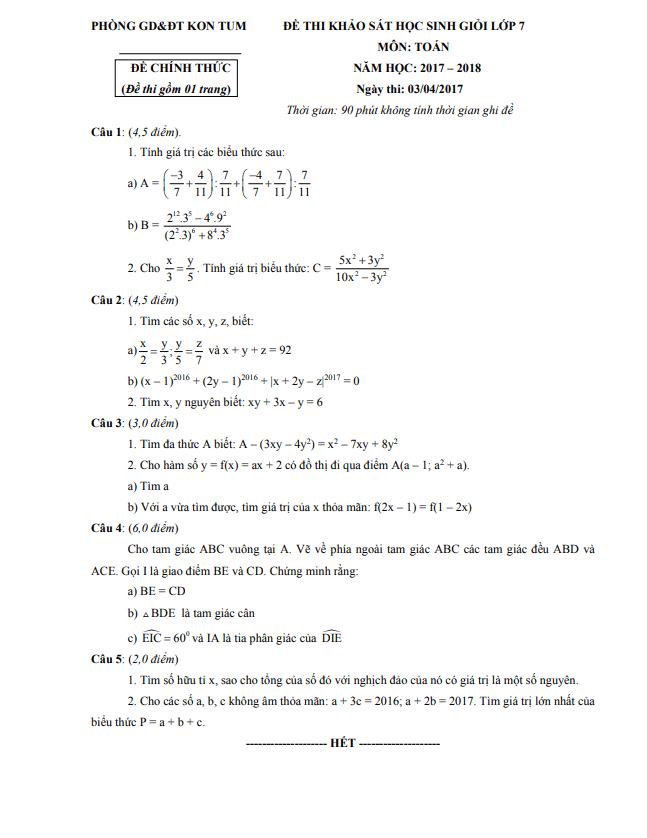 PHÒNG GD&ĐT KON TUM

ĐỀ CHÍNH THỨC
(Đề thi gồm 01 trang)

ĐỀ THI KHẢO SÁT HỌC SINH GIỎI LỚP 7
MÔN: TOÁN
NĂM HỌC: 2017 – 2018
Ngày thi: 03/04/2017
Thời gian: 90 phút không tính thời gian ghi đề

Câu 1: (4,5 điểm).

1. Tính giá trị các biểu thức sau:

a) A = $\left(\frac{-3}{7}+\frac{4}{11}\right):\frac{7}{11}+\left(\frac{-4}{7}+\frac{7}{11}\right):\frac{7}{11}$

b) B = $\frac{2^{12}.3^5-4^6.9^2}{(2^2.3)^6+8^4.3^5}$

2. Cho $\frac{x}{3}=\frac{y}{5}$. Tính giá trị biểu thức: C = $\frac{5x^2+3y^2}{10x^2-3y^2}$

Câu 2: (4,5 điểm)

1. Tìm các số x, y, z, biết:

a) $\frac{x}{2}=\frac{y}{3};\frac{y}{5}=\frac{z}{7}$ và x + y + z = 92

b) $(x-1)^{2016}+(2y-1)^{2016}+|x+2y-z|^{2017}=0$

2. Tìm x, y nguyên biết: xy + 3x – y = 6

Câu 3: (3,0 điểm)

1. Tìm đa thức A biết: $A-(3xy-4y^2)=x^2-7xy+8y^2$

2. Cho hàm số y = f(x) = ax + 2 có đồ thị đi qua điểm A(a – 1; $a^2$ + a).

a) Tìm a

b) Với a vừa tìm được, tìm giá trị của x thỏa mãn: f(2x – 1) = f(1 – 2x)

Câu 4: (6,0 điểm)

Cho tam giác ABC vuông tại A. Vẽ về phía ngoài tam giác ABC các tam giác đều ABD và ACE. Gọi I là giao điểm BE và CD. Chứng minh rằng:

a) BE = CD

b) $\triangle$BDE là tam giác cân

c) $\widehat{EIC}=60^0$ và IA là tia phân giác của $\widehat{DIE}$

Câu 5: (2,0 điểm)

1. Tìm số hữu tỉ x, sao cho tổng của số đó với nghịch đảo của nó có giá trị là một số nguyên.

2. Cho các số a, b, c không âm thỏa mãn: a + 3c = 2016; a + 2b = 2017. Tìm giá trị lớn nhất của biểu thức P = a + b + c.

-------------------- HẾT --------------------